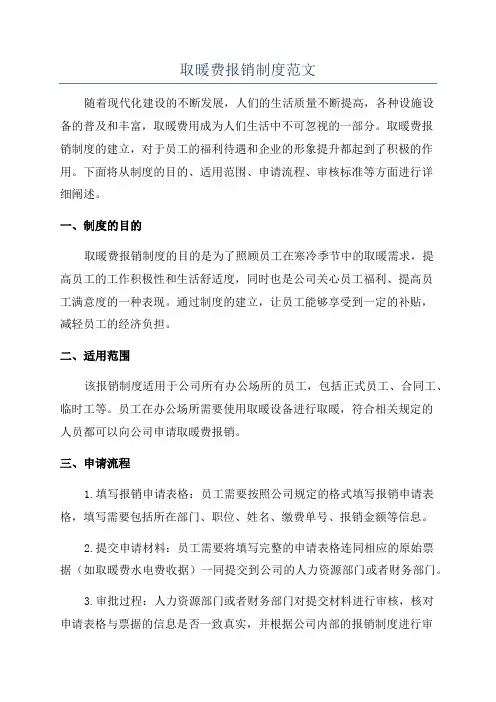 取暖费报销制度范文

随着现代化建设的不断发展，人们的生活质量不断提高，各种设施设备的普及和丰富，取暖费用成为人们生活中不可忽视的一部分。取暖费报销制度的建立，对于员工的福利待遇和企业的形象提升都起到了积极的作用。下面将从制度的目的、适用范围、申请流程、审核标准等方面进行详细阐述。

一、制度的目的

取暖费报销制度的目的是为了照顾员工在寒冷季节中的取暖需求，提高员工的工作积极性和生活舒适度，同时也是公司关心员工福利、提高员工满意度的一种表现。通过制度的建立，让员工能够享受到一定的补贴，减轻员工的经济负担。

二、适用范围

该报销制度适用于公司所有办公场所的员工，包括正式员工、合同工、临时工等。员工在办公场所需要使用取暖设备进行取暖，符合相关规定的人员都可以向公司申请取暖费报销。

三、申请流程

1.填写报销申请表格：员工需要按照公司规定的格式填写报销申请表格，填写需要包括所在部门、职位、姓名、缴费单号、报销金额等信息。

2.提交申请材料：员工需要将填写完整的申请表格连同相应的原始票据（如取暖费水电费收据）一同提交到公司的人力资源部门或者财务部门。

3.审批过程：人力资源部门或者财务部门对提交材料进行审核，核对申请表格与票据的信息是否一致真实，并根据公司内部的报销制度进行审